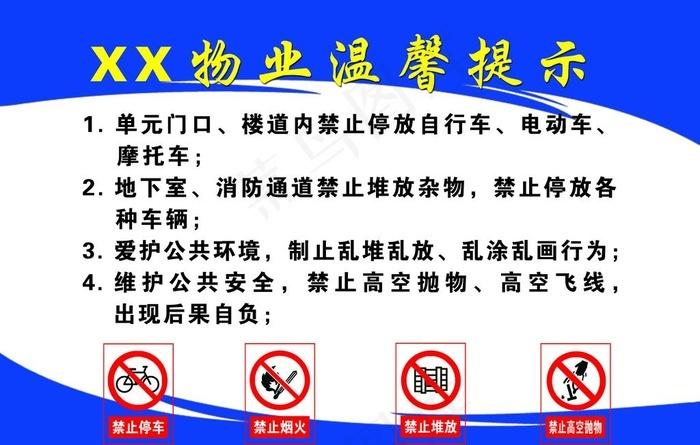 XX物业温馨提示

1. 单元门口、楼道内禁止停放自行车、电动车、摩托车；

2. 地下室、消防通道禁止堆放杂物，禁止停放各种车辆；

3. 爱护公共环境，制止乱堆乱放、乱涂乱画行为；

4. 维护公共安全，禁止高空抛物、高空飞线，出现后果自负；

禁止停车

禁止烟火

禁止堆放

禁止高空抛物